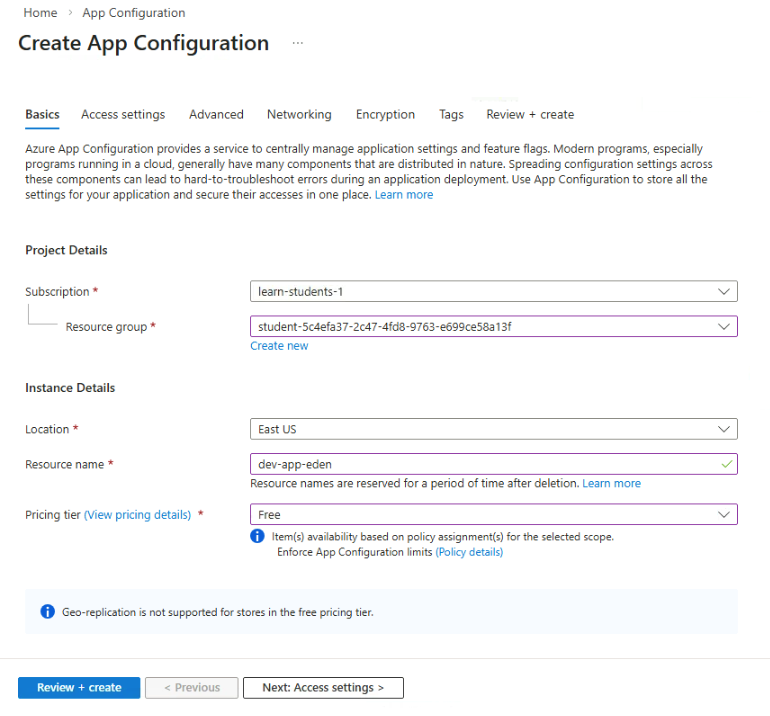 Home > App Configuration

Create App Configuration ...

Basics Access settings Advanced Networking Encryption Tags Review + create

Azure App Configuration provides a service to centrally manage application settings and feature flags. Modern programs, especially programs running in a cloud, generally have many components that are distributed in nature. Spreading configuration settings across these components can lead to hard-to-troubleshoot errors during an application deployment. Use App Configuration to store all the settings for your application and secure their accesses in one place. Learn more

Project Details

Subscription * learn-students-1

Resource group * student-5c4efa37-2c47-4fd8-9763-e699ce58a13f

Create new

Instance Details

Location * East US

Resource name * dev-app-eden

Resource names are reserved for a period of time after deletion. Learn more

Pricing tier (View pricing details) * Free

Item(s) availability based on policy assignment(s) for the selected scope.
Enforce App Configuration limits (Policy details)

Geo-replication is not supported for stores in the free pricing tier.

Review + create < Previous Next: Access settings >